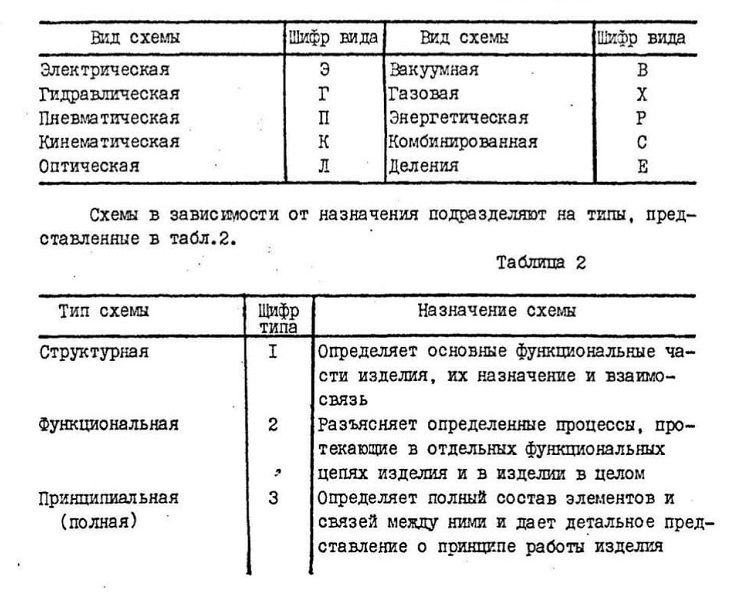 | Вид схемы | Шифр вида | Вид схемы | Шифр вида |
|---|---|---|---|
| Электрическая | Э | Вакуумная | В |
| Гидравлическая | Г | Газовая | Х |
| Пневматическая | П | Энергетическая | Р |
| Кинематическая | К | Комбинированная | С |
| Оптическая | Л | Деления | Е |

Схемы в зависимости от назначения подразделяют на типы, представленные в табл.2.

Таблица 2

| Тип схемы | Шифр типа | Назначение схемы |
|---|---|---|
| Структурная | I | Определяет основные функциональные части изделия, их назначение и взаимосвязь |
| Функциональная | 2 | Разъясняет определенные процессы, протекающие в отдельных функциональных цепях изделия и в изделии в целом |
| Принципиальная (полная) | 3 | Определяет полный состав элементов и связей между ними и дает детальное представление о принципе работы изделия |